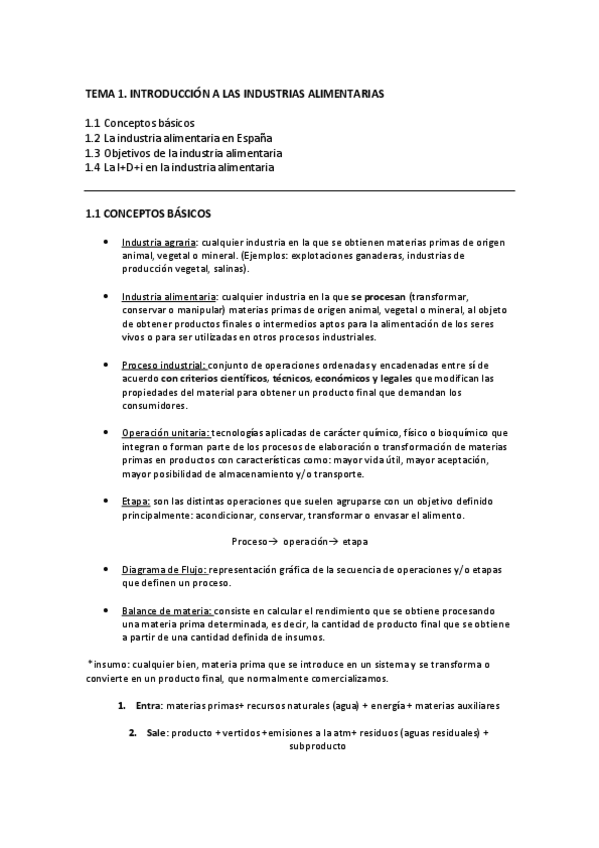 TEMA 1. INTRODUCCIÓN A LAS INDUSTRIAS ALIMENTARIAS

1.1 Conceptos básicos
1.2 La industria alimentaria en España
1.3 Objetivos de la industria alimentaria
1.4 La I+D+i en la industria alimentaria

1.1 CONCEPTOS BÁSICOS

• Industria agraria: cualquier industria en la que se obtienen materias primas de origen animal, vegetal o mineral. (Ejemplos: explotaciones ganaderas, industrias de producción vegetal, salinas).

• Industria alimentaria: cualquier industria en la que se procesan (transformar, conservar o manipular) materias primas de origen animal, vegetal o mineral, al objeto de obtener productos finales o intermedios aptos para la alimentación de los seres vivos o para ser utilizadas en otros procesos industriales.

• Proceso industrial: conjunto de operaciones ordenadas y encadenadas entre sí de acuerdo con criterios científicos, técnicos, económicos y legales que modifican las propiedades del material para obtener un producto final que demandan los consumidores.

• Operación unitaria: tecnologías aplicadas de carácter químico, físico o bioquímico que integran o forman parte de los procesos de elaboración o transformación de materias primas en productos con características como: mayor vida útil, mayor aceptación, mayor posibilidad de almacenamiento y/o transporte.

• Etapa: son las distintas operaciones que suelen agruparse con un objetivo definido principalmente: acondicionar, conservar, transformar o envasar el alimento.

Proceso→ operación→ etapa

• Diagrama de Flujo: representación gráfica de la secuencia de operaciones y/o etapas que definen un proceso.

• Balance de materia: consiste en calcular el rendimiento que se obtiene procesando una materia prima determinada, es decir, la cantidad de producto final que se obtiene a partir de una cantidad definida de insumos.

*insumo: cualquier bien, materia prima que se introduce en un sistema y se transforma o convierte en un producto final, que normalmente comercializamos.

1. Entra: materias primas+ recursos naturales (agua) + energía + materias auxiliares

2. Sale: producto + vertidos + emisiones a la atm+ residuos (aguas residuales) + subproducto